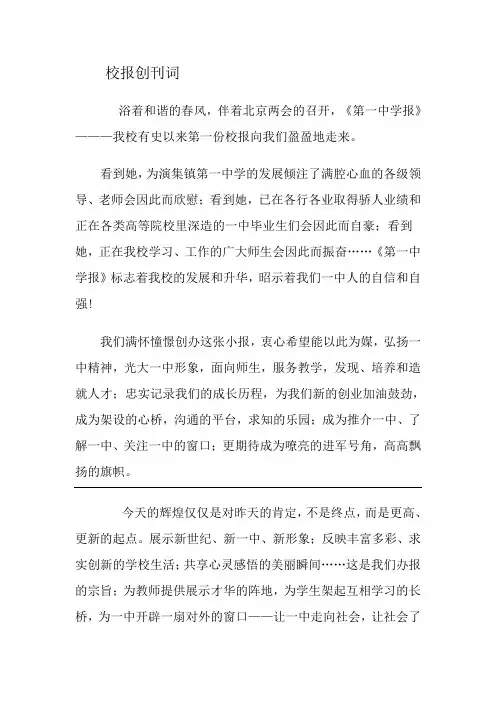 校报创刊词

浴着和谐的春风，伴着北京两会的召开，《第一中学报》———我校有史以来第一份校报向我们盈盈地走来。

看到她，为演集镇第一中学的发展倾注了满腔心血的各级领导、老师会因此而欣慰；看到她，已在各行各业取得骄人业绩和正在各类高等院校里深造的一中毕业生们会因此而自豪；看到她，正在我校学习、工作的广大师生会因此而振奋……《第一中学报》标志着我校的发展和升华，昭示着我们一中人的自信和自强！

我们满怀憧憬创办这张小报，衷心希望能以此为媒，弘扬一中精神，光大一中形象，面向师生，服务教学，发现、培养和造就人才；忠实记录我们的成长历程，为我们新的创业加油鼓劲，成为架设的心桥，沟通的平台，求知的乐园；成为推介一中、了解一中、关注一中的窗口；更期待成为嘹亮的进军号角，高高飘扬的旗帜。

今天的辉煌仅仅是对昨天的肯定，不是终点，而是更高、更新的起点。展示新世纪、新一中、新形象；反映丰富多彩、求实创新的学校生活；共享心灵感悟的美丽瞬间……这是我们办报的宗旨；为教师提供展示才华的阵地，为学生架起互相学习的长桥，为一中开辟一扇对外的窗口——让一中走向社会，让社会了